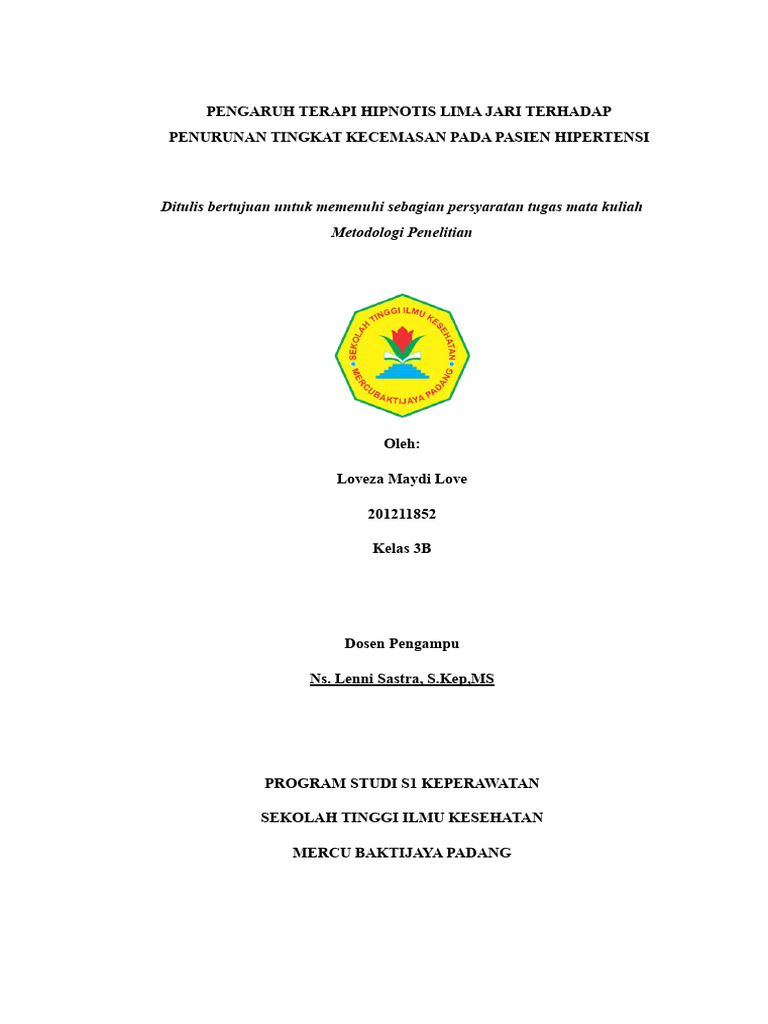 PENGARUH TERAPI HIPNOTIS LIMA JARI TERHADAP PENURUNAN TINGKAT KECEMASAN PADA PASIEN HIPERTENSI

Ditulis bertujuan untuk memenuhi sebagian persyaratan tugas mata kuliah Metodologi Penelitian

SEKOLAH TINGGI ILMU KESEHATAN
MERCUBAKTIJAYA PADANG

Oleh:

Loveza Maydi Love

201211852

Kelas 3B

Dosen Pengampu

Ns. Lenni Sastra, S.Kep,MS

PROGRAM STUDI S1 KEPERAWATAN

SEKOLAH TINGGI ILMU KESEHATAN

MERCU BAKTIJAYA PADANG